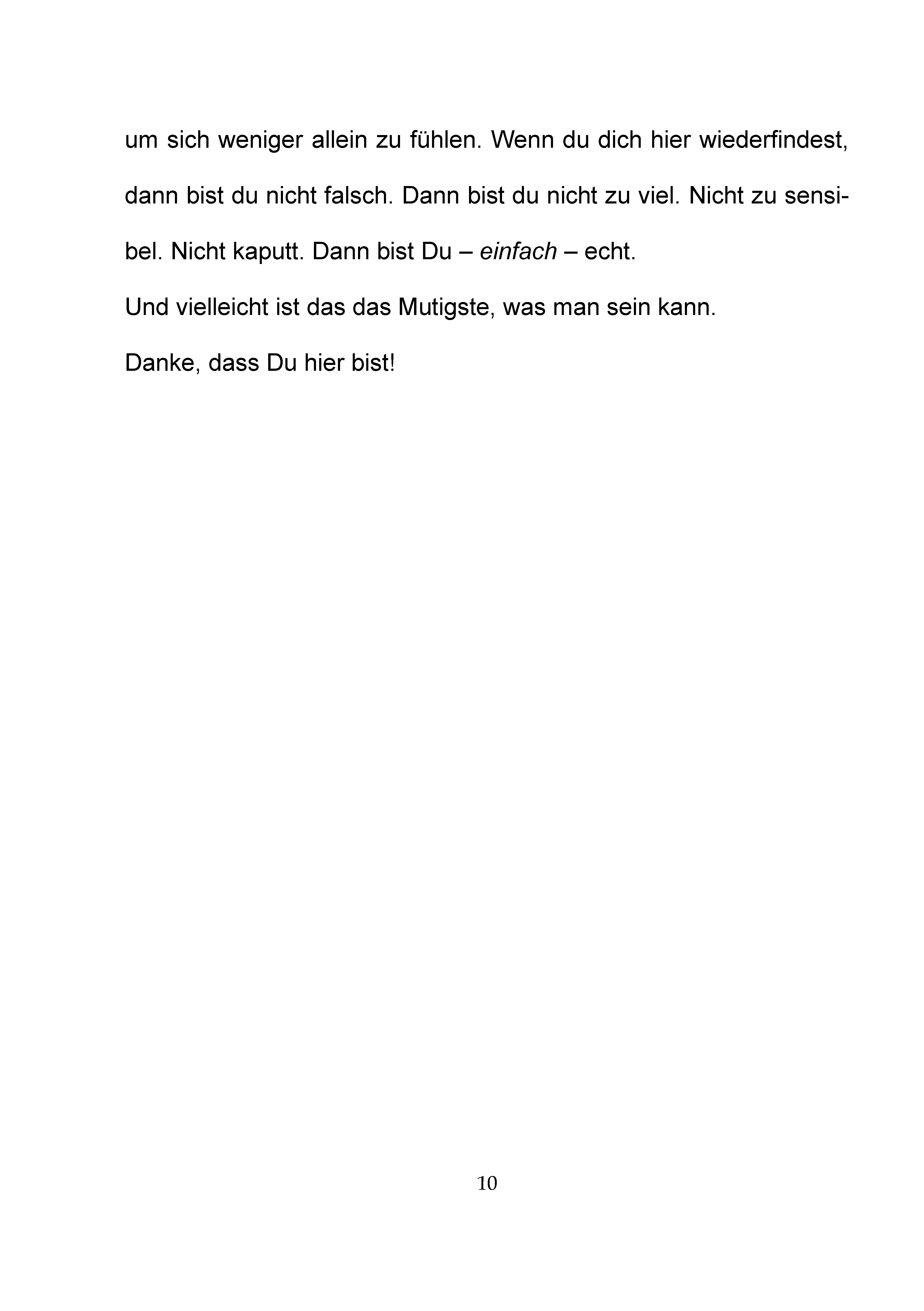 um sich weniger allein zu fühlen. Wenn du dich hier wiederfindest, dann bist du nicht falsch. Dann bist du nicht zu viel. Nicht zu sensibel. Nicht kaputt. Dann bist Du – einfach – echt.

Und vielleicht ist das das Mutigste, was man sein kann.

Danke, dass Du hier bist!

10